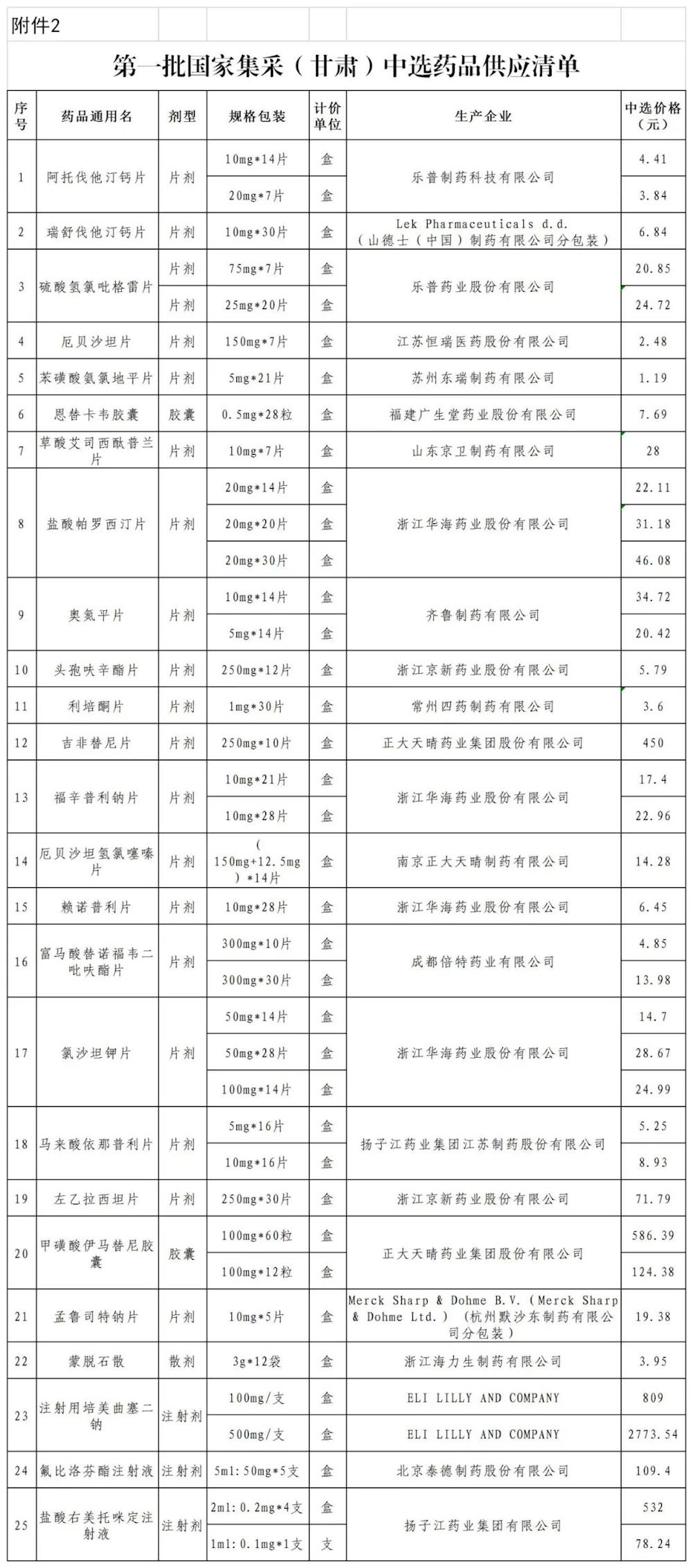 附件2

第一批国家集采（甘肃）中选药品供应清单

| 序号 | 药品通用名 | 剂型 | 规格包装 | 计价单位 | 生产企业 | 中选价格（元） |
|---|---|---|---|---|---|---|
| 1 | 阿托伐他汀钙片 | 片剂 | 10mg*14片 | 盒 | 乐普制药科技有限公司 | 4.41 |
| | | | 20mg*7片 | 盒 | | 3.84 |
| 2 | 瑞舒伐他汀钙片 | 片剂 | 10mg*30片 | 盒 | Lek Pharmaceuticals d.d.（山德士（中国）制药有限公司分包装） | 6.84 |
| 3 | 硫酸氢氯吡格雷片 | 片剂 | 75mg*7片 | 盒 | 乐普药业股份有限公司 | 20.85 |
| | | 片剂 | 25mg*20片 | 盒 | | 24.72 |
| 4 | 厄贝沙坦片 | 片剂 | 150mg*7片 | 盒 | 江苏恒瑞医药股份有限公司 | 2.48 |
| 5 | 苯磺酸氨氯地平片 | 片剂 | 5mg*21片 | 盒 | 苏州东瑞制药有限公司 | 1.19 |
| 6 | 恩替卡韦胶囊 | 胶囊 | 0.5mg*28粒 | 盒 | 福建广生堂药业股份有限公司 | 7.69 |
| 7 | 草酸艾司西酞普兰片 | 片剂 | 10mg*7片 | 盒 | 山东京卫制药有限公司 | 28 |
| 8 | 盐酸帕罗西汀片 | 片剂 | 20mg*14片 | 盒 | 浙江华海药业股份有限公司 | 22.11 |
| | | | 20mg*20片 | 盒 | | 31.18 |
| | | | 20mg*30片 | 盒 | | 46.08 |
| 9 | 奥氮平片 | 片剂 | 10mg*14片 | 盒 | 齐鲁制药有限公司 | 34.72 |
| | | | 5mg*14片 | 盒 | | 20.42 |
| 10 | 头孢呋辛酯片 | 片剂 | 250mg*12片 | 盒 | 浙江京新药业股份有限公司 | 5.79 |
| 11 | 利培酮片 | 片剂 | 1mg*30片 | 盒 | 常州四药制药有限公司 | 3.6 |
| 12 | 吉非替尼片 | 片剂 | 250mg*10片 | 盒 | 正大天晴药业集团股份有限公司 | 450 |
| 13 | 福辛普利钠片 | 片剂 | 10mg*21片 | 盒 | 浙江华海药业股份有限公司 | 17.4 |
| | | | 10mg*28片 | 盒 | | 22.96 |
| 14 | 厄贝沙坦氢氯噻嗪片 | 片剂 | (150mg+12.5mg)*14片 | 盒 | 南京正大天晴制药有限公司 | 14.28 |
| 15 | 赖诺普利片 | 片剂 | 10mg*28片 | 盒 | 浙江华海药业股份有限公司 | 6.45 |
| 16 | 富马酸替诺福韦二吡呋酯片 | 片剂 | 300mg*10片 | 盒 | 成都倍特药业有限公司 | 4.85 |
| | | | 300mg*30片 | 盒 | | 13.98 |
| 17 | 氯沙坦钾片 | 片剂 | 50mg*14片 | 盒 | 浙江华海药业股份有限公司 | 14.7 |
| | | | 50mg*28片 | 盒 | | 28.67 |
| | | | 100mg*14片 | 盒 | | 24.99 |
| 18 | 马来酸依那普利片 | 片剂 | 5mg*16片 | 盒 | 扬子江药业集团江苏制药股份有限公司 | 5.25 |
| | | | 10mg*16片 | 盒 | | 8.93 |
| 19 | 左乙拉西坦片 | 片剂 | 250mg*30片 | 盒 | 浙江京新药业股份有限公司 | 71.79 |
| 20 | 甲磺酸伊马替尼胶囊 | 胶囊 | 100mg*60粒 | 盒 | 正大天晴药业集团股份有限公司 | 586.39 |
| | | | 100mg*12粒 | 盒 | | 124.38 |
| 21 | 孟鲁司特钠片 | 片剂 | 10mg*5片 | 盒 | Merck Sharp & Dohme B.V.（Merck Sharp & Dohme Ltd.）（杭州默沙东制药有限公司分包装） | 19.38 |
| 22 | 蒙脱石散 | 散剂 | 3g*12袋 | 盒 | 浙江海力生制药有限公司 | 3.95 |
| 23 | 注射用培美曲塞二钠 | 注射剂 | 100mg/支 | 盒 | ELI LILLY AND COMPANY | 809 |
| | | | 500mg/支 | 盒 | ELI LILLY AND COMPANY | 2773.54 |
| 24 | 氟比洛芬酯注射液 | 注射剂 | 5ml:50mg*5支 | 盒 | 北京泰德制药股份有限公司 | 109.4 |
| 25 | 盐酸右美托咪定注射液 | 注射剂 | 2ml:0.2mg*4支 | 盒 | 扬子江药业集团有限公司 | 532 |
| | | | 1ml:0.1mg*1支 | 支 | | 78.24 |